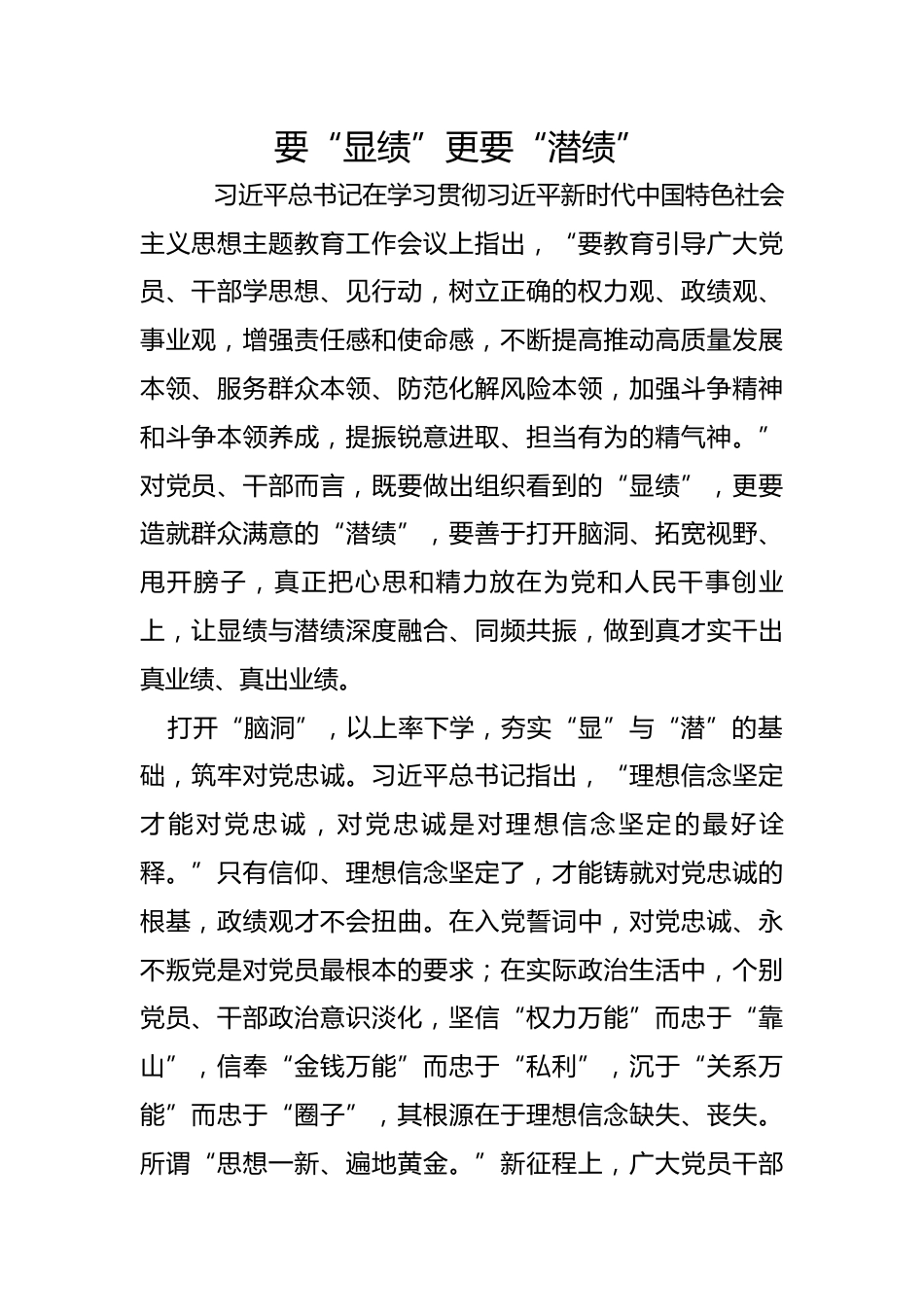 要“显绩”更要“潜绩”

习近平总书记在学习贯彻习近平新时代中国特色社会主义思想主题教育工作会议上指出，“要教育引导广大党员、干部学思想、见行动，树立正确的权力观、政绩观、事业观，增强责任感和使命感，不断提高推动高质量发展本领、服务群众本领、防范化解风险本领，加强斗争精神和斗争本领养成，提振锐意进取、担当有为的精气神。”对党员、干部而言，既要做出组织看到的“显绩”，更要造就群众满意的“潜绩”，要善于打开脑洞、拓宽视野、甩开膀子，真正把心思和精力放在为党和人民干事创业上，让显绩与潜绩深度融合、同频共振，做到真才实干出真业绩、真出业绩。

打开“脑洞”，以上率下学，夯实“显”与“潜”的基础，筑牢对党忠诚。习近平总书记指出，“理想信念坚定才能对党忠诚，对党忠诚是对理想信念坚定的最好诠释。”只有信仰、理想信念坚定了，才能铸就对党忠诚的根基，政绩观才不会扭曲。在入党誓词中，对党忠诚、永不叛党是对党员最根本的要求；在实际政治生活中，个别党员、干部政治意识淡化，坚信“权力万能”而忠于“靠山”，信奉“金钱万能”而忠于“私利”，沉于“关系万能”而忠于“圈子”，其根源在于理想信念缺失、丧失。所谓“思想一新、遍地黄金。”新征程上，广大党员干部